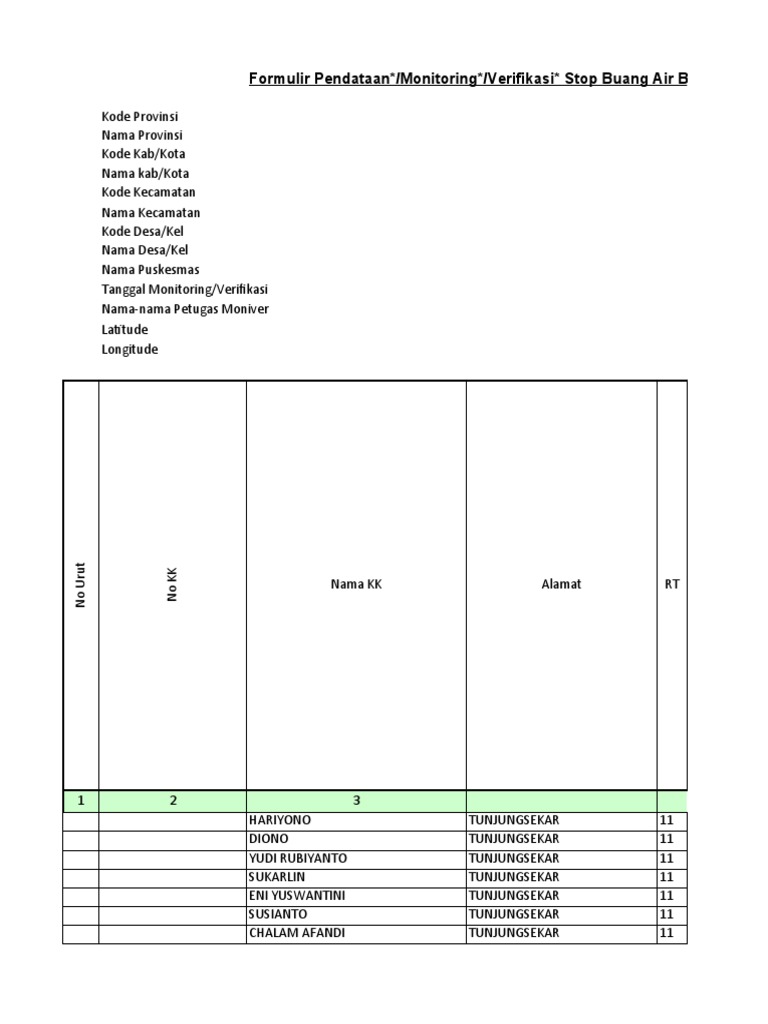 Formulir Pendataan*/Monitoring*/Verifikasi* Stop Buang Air B

Kode Provinsi
Nama Provinsi
Kode Kab/Kota
Nama kab/Kota
Kode Kecamatan
Nama Kecamatan
Kode Desa/Kel
Nama Desa/Kel
Nama Puskesmas
Tanggal Monitoring/Verifikasi
Nama-nama Petugas Moniver
Latitude
Longitude

| No Urut | No KK | Nama KK | Alamat | RT |
|---|---|---|---|---|
| 1 | 2 | 3 | | |
| | | HARIYONO | TUNJUNGSEKAR | 11 |
| | | DIONO | TUNJUNGSEKAR | 11 |
| | | YUDI RUBIYANTO | TUNJUNGSEKAR | 11 |
| | | SUKARLIN | TUNJUNGSEKAR | 11 |
| | | ENI YUSWANTINI | TUNJUNGSEKAR | 11 |
| | | SUSIANTO | TUNJUNGSEKAR | 11 |
| | | CHALAM AFANDI | TUNJUNGSEKAR | 11 |